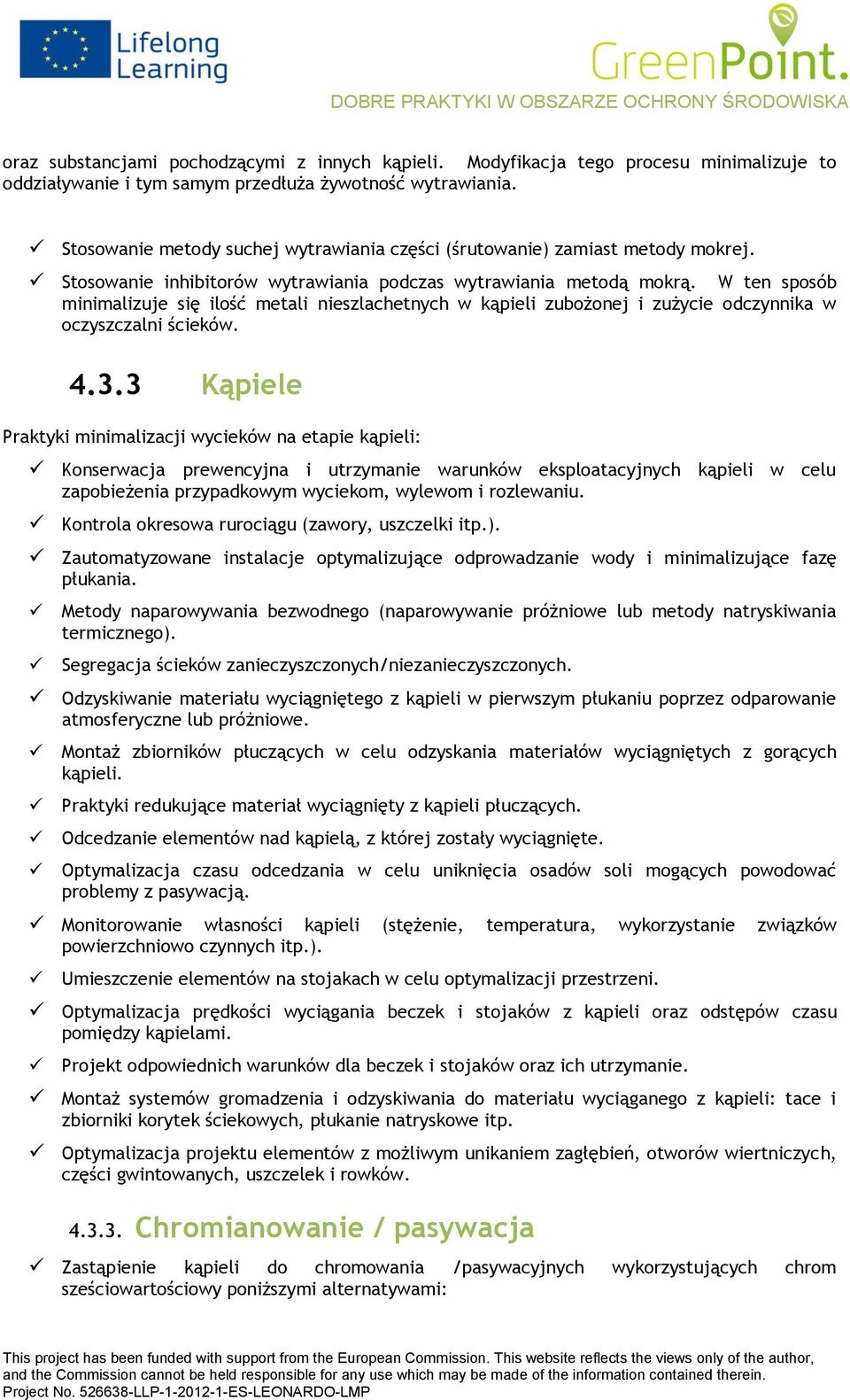 Lifelong Learning

GreenPoint.

DOBRE PRAKTYKI W OBSZARZE OCHRONY ŚRODOWISKA

oraz substancjami pochodzącymi z innych kąpieli. Modyfikacja tego procesu minimalizuje to oddziaływanie i tym samym przedłuża żywotność wytrawiania.

✓ Stosowanie metody suchej wytrawiania części (śrutowanie) zamiast metody mokrej.

✓ Stosowanie inhibitorów wytrawiania podczas wytrawiania metodą mokrą. W ten sposób minimalizuje się ilość metali nieszlachetnych w kąpieli zubożonej i zużycie odczynnika w oczyszczalni ścieków.

4.3.3 Kąpiele

Praktyki minimalizacji wycieków na etapie kąpieli:

✓ Konserwacja prewencyjna i utrzymanie warunków eksploatacyjnych kąpieli w celu zapobieżenia przypadkowym wyciekom, wylewom i rozlewaniu.

✓ Kontrola okresowa rurociągu (zawory, uszczelki itp.).

✓ Zautomatyzowane instalacje optymalizujące odprowadzanie wody i minimalizujące fazę płukania.

✓ Metody naparowywania bezwodnego (naparowywanie próżniowe lub metody natryskiwania termicznego).

✓ Segregacja ścieków zanieczyszczonych/niezanieczyszczonych.

✓ Odzyskiwanie materiału wyciągniętego z kąpieli w pierwszym płukaniu poprzez odparowanie atmosferyczne lub próżniowe.

✓ Montaż zbiorników płuczących w celu odzyskania materiałów wyciągniętych z gorących kąpieli.

✓ Praktyki redukujące materiał wyciągnięty z kąpieli płuczących.

✓ Odcedzanie elementów nad kąpielą, z której zostały wyciągnięte.

✓ Optymalizacja czasu odcedzania w celu uniknięcia osadów soli mogących powodować problemy z pasywacją.

✓ Monitorowanie własności kąpieli (stężenie, temperatura, wykorzystanie związków powierzchniowo czynnych itp.).

✓ Umieszczenie elementów na stojakach w celu optymalizacji przestrzeni.

✓ Optymalizacja prędkości wyciągania beczek i stojaków z kąpieli oraz odstępów czasu pomiędzy kąpielami.

✓ Projekt odpowiednich warunków dla beczek i stojaków oraz ich utrzymanie.

✓ Montaż systemów gromadzenia i odzyskiwania do materiału wyciąganego z kąpieli: tace i zbiorniki korytek ściekowych, płukanie natryskowe itp.

✓ Optymalizacja projektu elementów z możliwym unikaniem zagłębień, otworów wiertniczych, części gwintowanych, uszczelek i rowków.

4.3.3. Chromianowanie / pasywacja

✓ Zastąpienie kąpieli do chromowania /pasywacyjnych wykorzystujących chrom sześciowartościowy poniższymi alternatywami:

This project has been funded with support from the European Commission. This website reflects the views only of the author, and the Commission cannot be held responsible for any use which may be made of the information contained therein.
Project No. 526638-LLP-1-2012-1-ES-LEONARDO-LMP